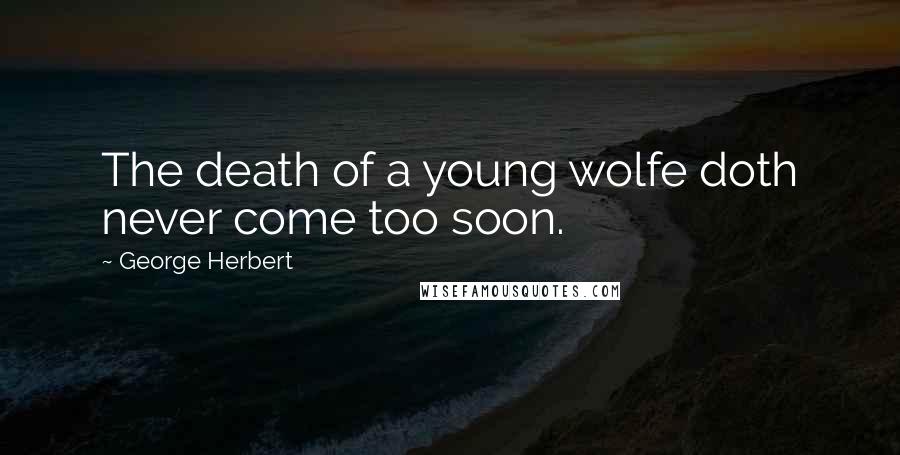 The death of a young wolfe doth never come too soon.

~ George Herbert

WISEFAMOUSQUOTES.COM